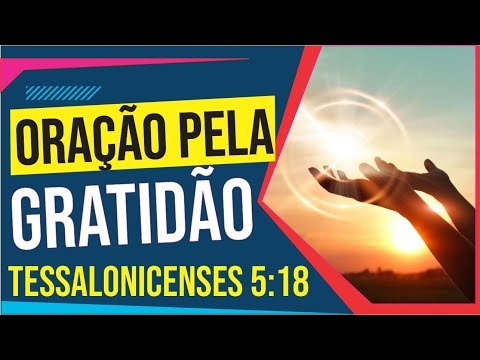 ORAÇÃO PELA
GRATIDÃO
TESSALONICENSES 5:18